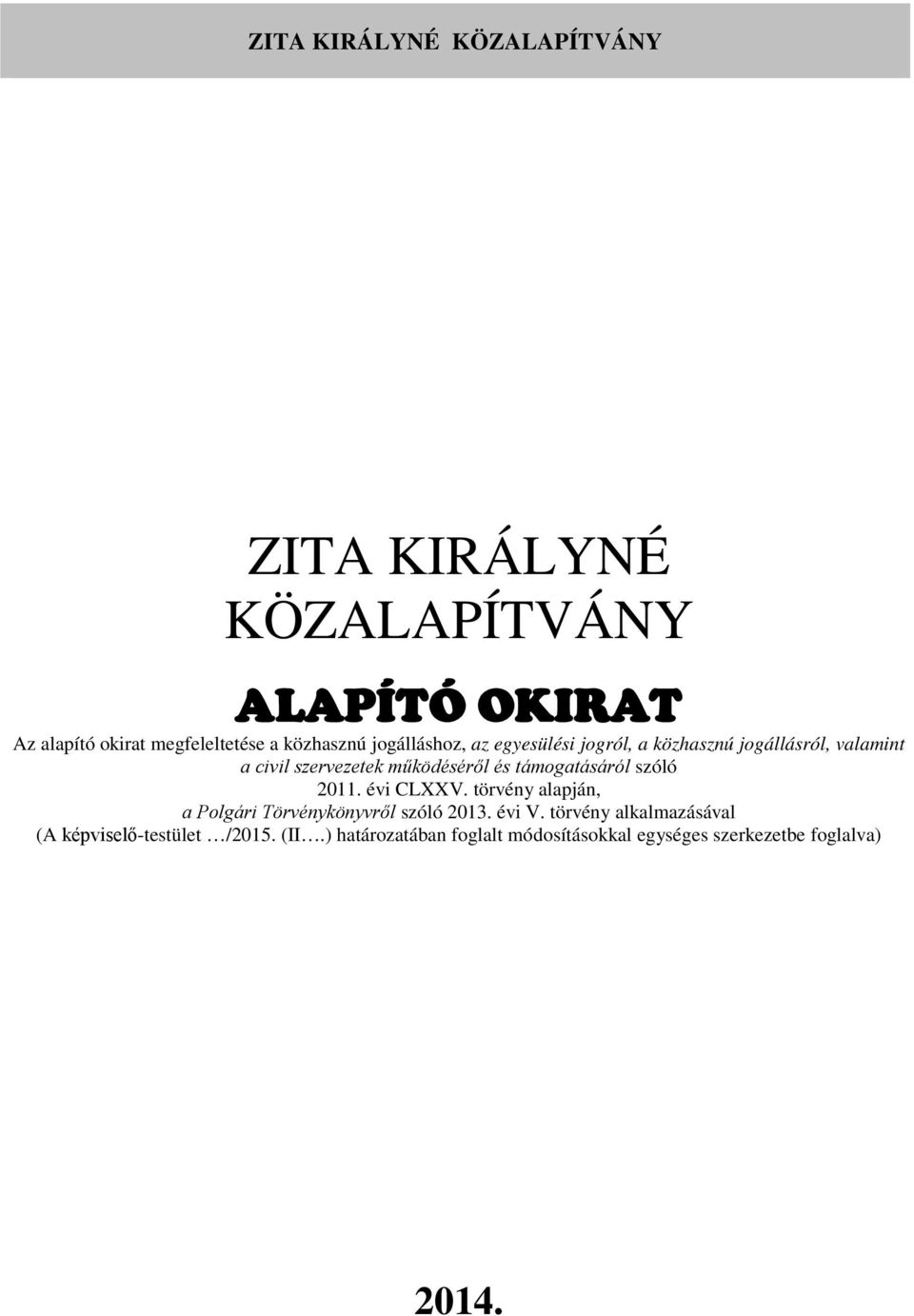 ZITA KIRÁLYNÉ KÖZALAPÍTVÁNY

ZITA KIRÁLYNÉ KÖZALAPÍTVÁNY

ALAPÍTÓ OKIRAT

Az alapító okirat megfeleltetése a közhasznú jogálláshoz, az egyesülési jogról, a közhasznú jogállásról, valamint a civil szervezetek működéséről és támogatásáról szóló 2011. évi CLXXV. törvény alapján, a Polgári Törvénykönyvről szóló 2013. évi V. törvény alkalmazásával (A képviselő-testület …/2015. (II….) határozatában foglalt módosításokkal egységes szerkezetbe foglalva)

2014.